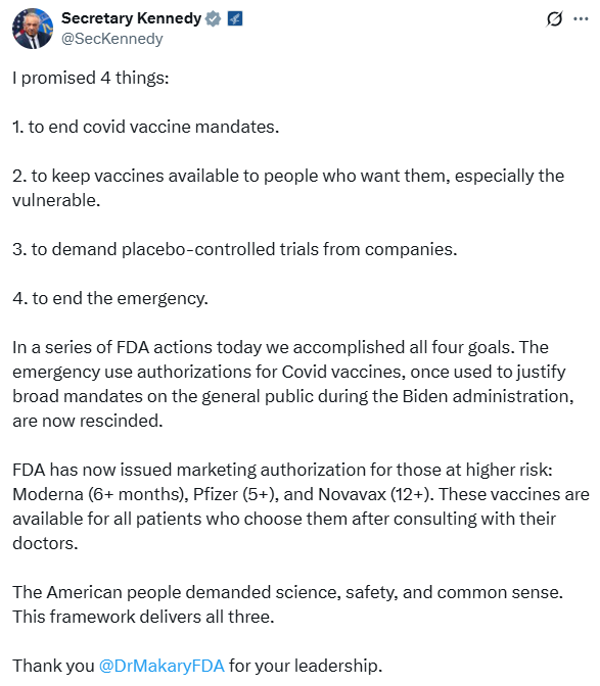 Secretary Kennedy
@SecKennedy

I promised 4 things:

1. to end covid vaccine mandates.

2. to keep vaccines available to people who want them, especially the vulnerable.

3. to demand placebo-controlled trials from companies.

4. to end the emergency.

In a series of FDA actions today we accomplished all four goals. The emergency use authorizations for Covid vaccines, once used to justify broad mandates on the general public during the Biden administration, are now rescinded.

FDA has now issued marketing authorization for those at higher risk: Moderna (6+ months), Pfizer (5+), and Novavax (12+). These vaccines are available for all patients who choose them after consulting with their doctors.

The American people demanded science, safety, and common sense. This framework delivers all three.

Thank you @DrMakaryFDA for your leadership.